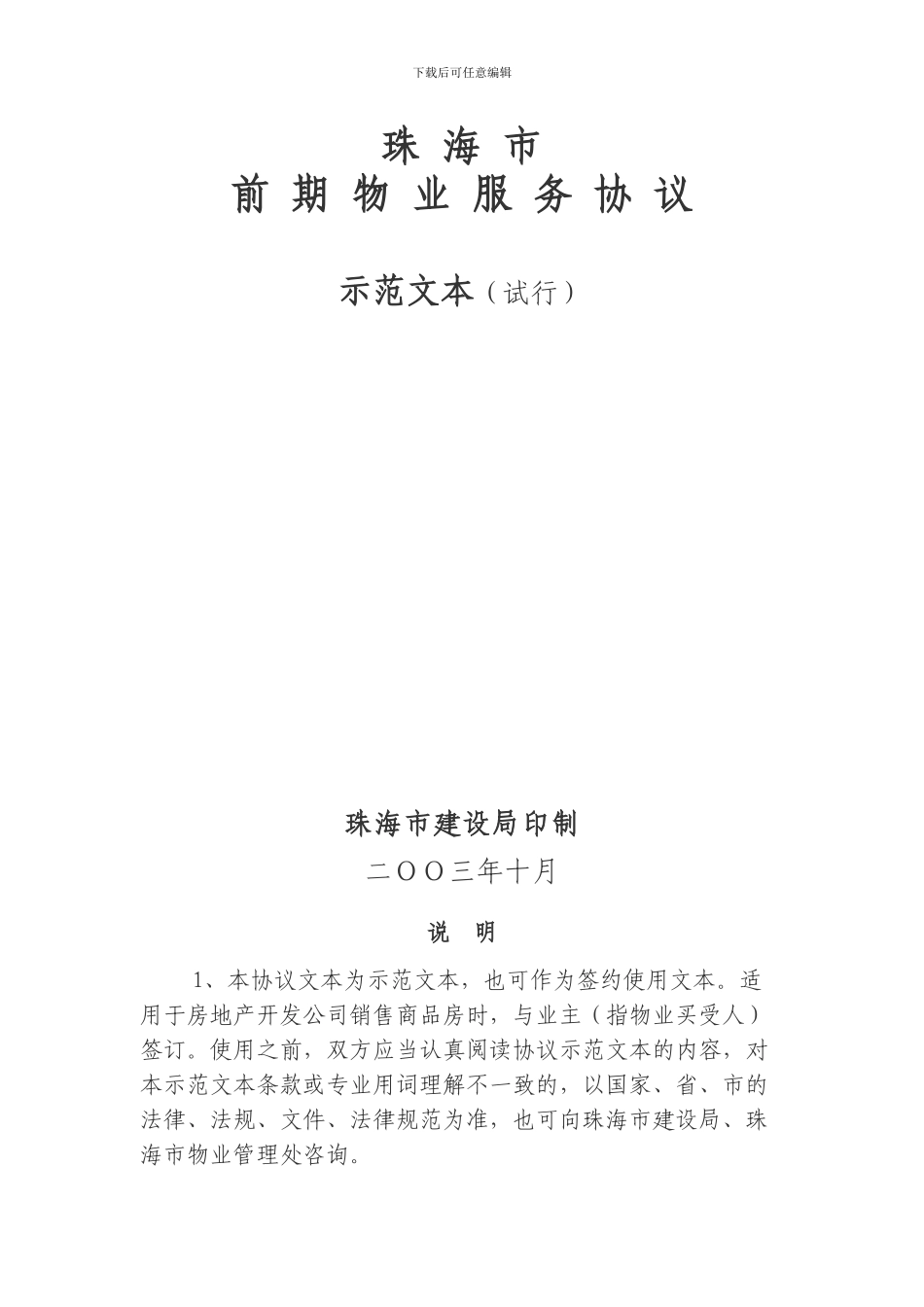 下载后可任意编辑

珠 海 市
前 期 物 业 服 务 协 议

示范文本（试行）

珠海市建设局印制
二OO三年十月

说 明

1、本协议文本为示范文本，也可作为签约使用文本。适用于房地产开发公司销售商品房时，与业主（指物业买受人）签订。使用之前，双方应当认真阅读协议示范文本的内容，对本示范文本条款或专业用词理解不一致的，以国家、省、市的法律、法规、文件、法律规范为准，也可向珠海市建设局、珠海市物业管理处咨询。